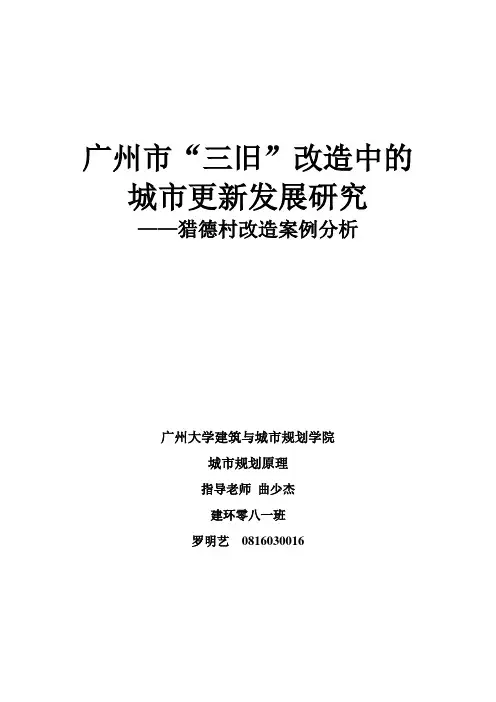 广州市“三旧”改造中的
城市更新发展研究
——猎德村改造案例分析

广州大学建筑与城市规划学院

城市规划原理

指导老师 曲少杰

建环零八一班

罗明艺 0816030016